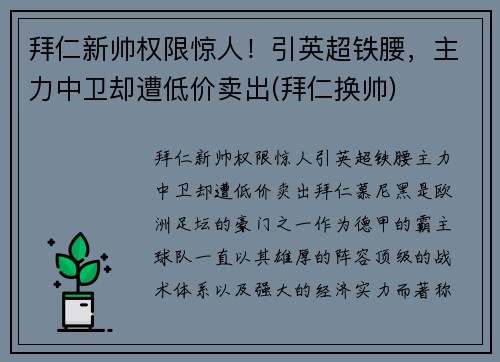 拜仁新帅权限惊人！引英超铁腰，主力中卫却遭低价卖出(拜仁换帅)

拜仁新帅权限惊人引英超铁腰主力中卫却遭低价卖出拜仁慕尼黑是欧洲足坛的豪门之一作为德甲的霸主球队一直以其雄厚的阵容顶级的战术体系以及强大的经济实力而著称